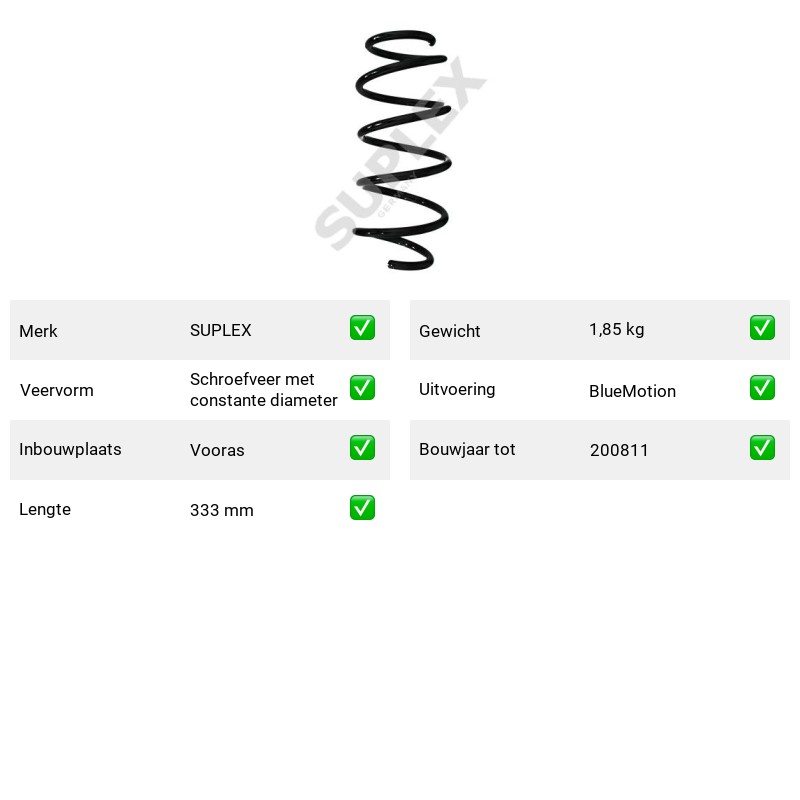 Merk SUPLEX ☑

Veervorm Schroefveer met constante diameter ☑

Inbouwplaats Vooras ☑

Lengte 333 mm ☑

Gewicht 1,85 kg ☑

Uitvoering BlueMotion ☑

Bouwjaar tot 200811 ☑

SUPLEX